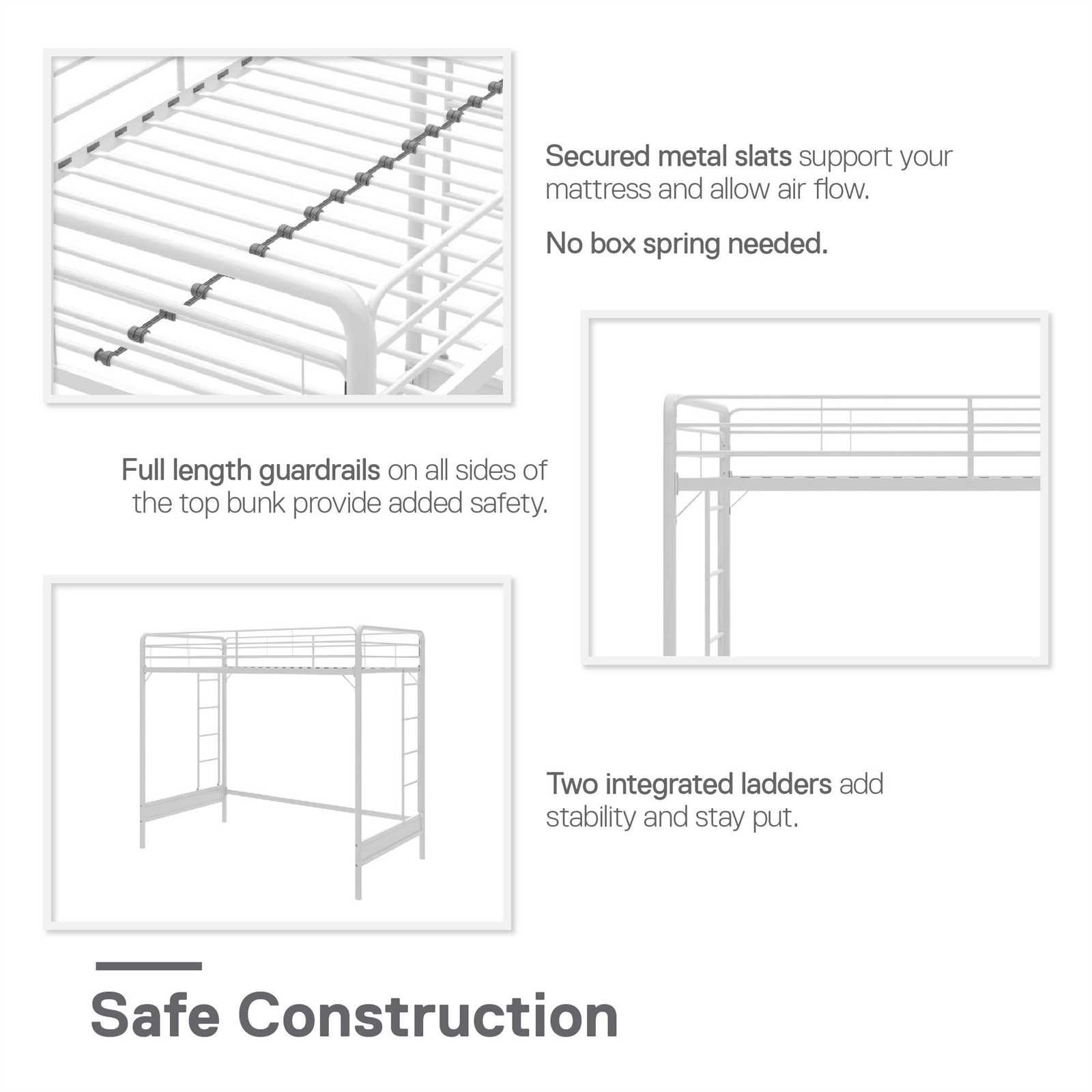 Secured metal slats support your mattress and allow air flow.

No box spring needed.

Full length guardrails on all sides of the top bunk provide added safety.

Two integrated ladders add stability and stay put.

Safe Construction